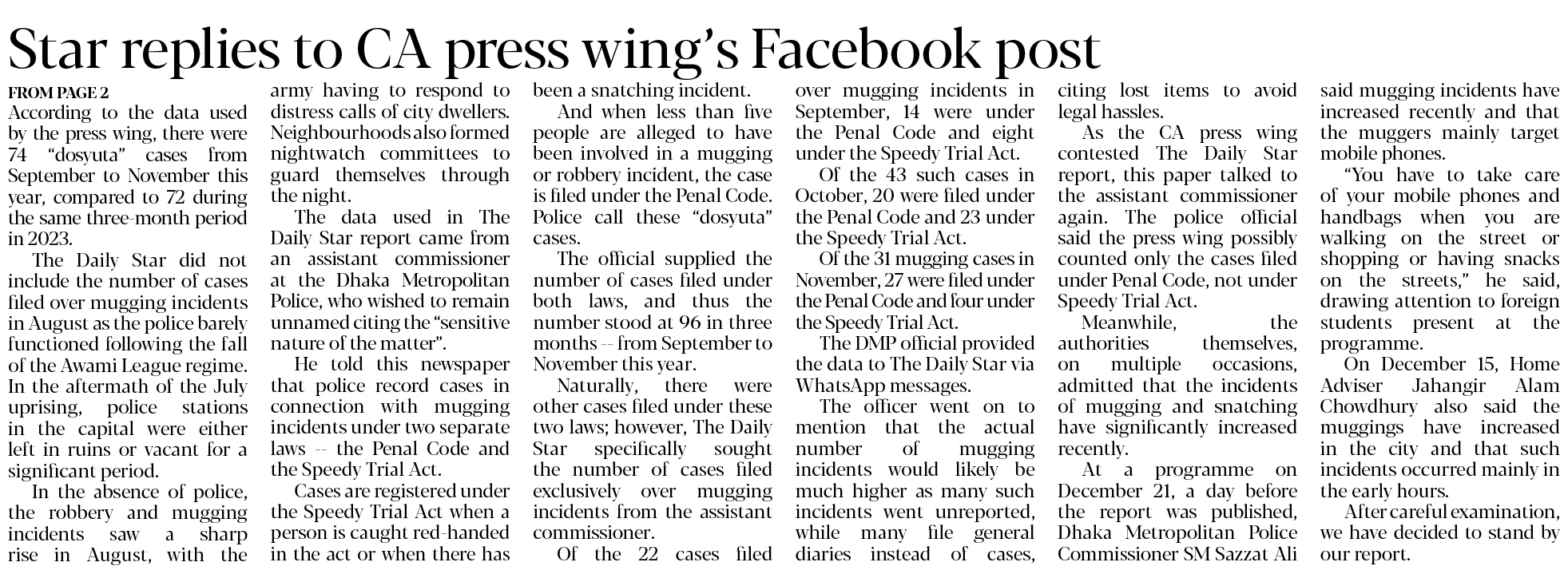 Star replies to CA press wing's Facebook post

FROM PAGE 2

According to the data used by the press wing, there were 74 "dosyuta" cases from September to November this year, compared to 72 during the same three-month period in 2023.

The Daily Star did not include the number of cases filed over mugging incidents in August as the police barely functioned following the fall of the Awami League regime. In the aftermath of the July uprising, police stations in the capital were either left in ruins or vacant for a significant period.

In the absence of police, the robbery and mugging incidents saw a sharp rise in August, with the army having to respond to distress calls of city dwellers. Neighbourhoods also formed nightwatch committees to guard themselves through the night.

The data used in The Daily Star report came from an assistant commissioner at the Dhaka Metropolitan Police, who wished to remain unnamed citing the "sensitive nature of the matter".

He told this newspaper that police record cases in connection with mugging incidents under two separate laws -- the Penal Code and the Speedy Trial Act.

Cases are registered under the Speedy Trial Act when a person is caught red-handed in the act or when there has been a snatching incident.

And when less than five people are alleged to have been involved in a mugging or robbery incident, the case is filed under the Penal Code. Police call these "dosyuta" cases.

The official supplied the number of cases filed under both laws, and thus the number stood at 96 in three months -- from September to November this year.

Naturally, there were other cases filed under these two laws; however, The Daily Star specifically sought the number of cases filed exclusively over mugging incidents from the assistant commissioner.

Of the 22 cases filed over mugging incidents in September, 14 were under the Penal Code and eight under the Speedy Trial Act.

Of the 43 such cases in October, 20 were filed under the Penal Code and 23 under the Speedy Trial Act.

Of the 31 mugging cases in November, 27 were filed under the Penal Code and four under the Speedy Trial Act.

The DMP official provided the data to The Daily Star via WhatsApp messages.

The officer went on to mention that the actual number of mugging incidents would likely be much higher as many such incidents went unreported, while many file general diaries instead of cases, citing lost items to avoid legal hassles.

As the CA press wing contested The Daily Star report, this paper talked to the assistant commissioner again. The police official said the press wing possibly counted only the cases filed under Penal Code, not under Speedy Trial Act.

Meanwhile, the authorities themselves, on multiple occasions, admitted that the incidents of mugging and snatching have significantly increased recently.

At a programme on December 21, a day before the report was published, Dhaka Metropolitan Police Commissioner SM Sazzat Ali said mugging incidents have increased recently and that the muggers mainly target mobile phones.

"You have to take care of your mobile phones and handbags when you are walking on the street or shopping or having snacks on the streets," he said, drawing attention to foreign students present at the programme.

On December 15, Home Adviser Jahangir Alam Chowdhury also said the muggings have increased in the city and that such incidents occurred mainly in the early hours.

After careful examination, we have decided to stand by our report.